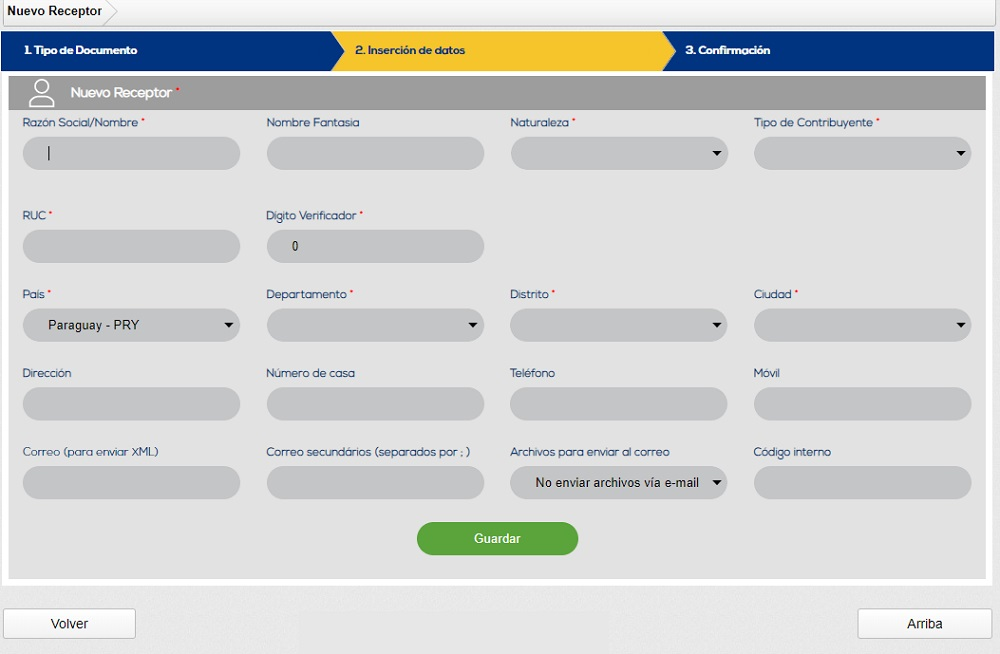 Nuevo Receptor

1. Tipo de Documento
2. Inserción de datos
3. Confirmación

Nuevo Receptor *

Razón Social/Nombre *
Nombre Fantasia
Naturaleza *
Tipo de Contribuyente *

RUC *
Digito Verificador *
0

Pais *
Paraguay - PRY
Departamento *
Distrito *
Ciudad *

Dirección
Número de casa
Teléfono
Móvil

Correo (para enviar XML)
Correo secundários (separados por ; )
Archivos para enviar al correo
No enviar archivos vía e-mail
Código interno

Guardar

Volver
Arriba